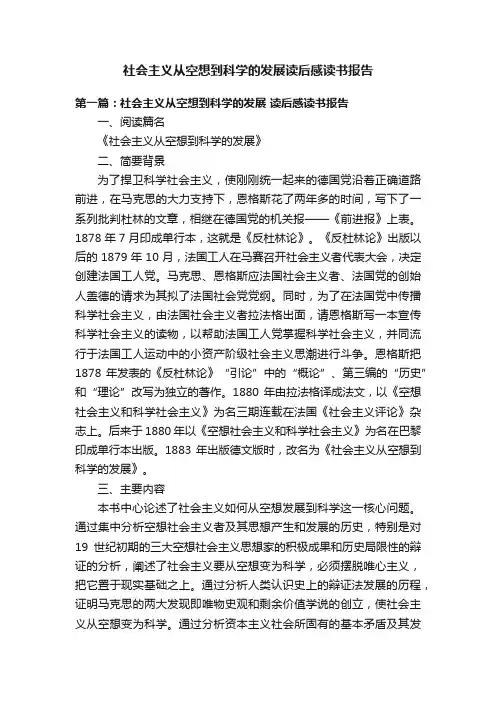 社会主义从空想到科学的发展读后感读书报告

第一篇：社会主义从空想到科学的发展 读后感读书报告

一、阅读篇名

《社会主义从空想到科学的发展》

二、简要背景

为了捍卫科学社会主义，使刚刚统一起来的德国党沿着正确道路前进，在马克思的大力支持下，恩格斯花了两年多的时间，写下了一系列批判杜林的文章，相继在德国党的机关报——《前进报》上表。1878 年 7 月印成单行本，这就是《反杜林论》。《反杜林论》出版以后的 1879 年 10 月，法国工人在马赛召开社会主义者代表大会，决定创建法国工人党。马克思、恩格斯应法国社会主义者、法国党的创始人盖德的请求为其拟了法国社会党党纲。同时，为了在法国党中传播科学社会主义，由法国社会主义者拉法格出面，请恩格斯写一本宣传科学社会主义的读物，以帮助法国工人党掌握科学社会主义，并同流行于法国工人运动中的小资产阶级社会主义思潮进行斗争。恩格斯把 1878 年发表的《反杜林论》“引论”中的“概论”、第三编的“历史”和“理论”改写为独立的著作。1880 年由拉法格译成法文，以《空想社会主义和科学社会主义》为名三期连载在法国《社会主义评论》杂志上。后来于 1880 年以《空想社会主义和科学社会主义》为名在巴黎印成单行本出版。1883 年出版德文版时，改名为《社会主义从空想到科学的发展》。

三、主要内容

本书中心论述了社会主义如何从空想发展到科学这一核心问题。通过集中分析空想社会主义者及其思想产生和发展的历史，特别是对 19 世纪初期的三大空想社会主义思想家的积极成果和历史局限性的辩证的分析，阐述了社会主义要从空想变为科学，必须摆脱唯心主义，把它置于现实基础之上。通过分析人类认识史上的辩证法发展的历程，证明马克思的两大发现即唯物史观和剩余价值学说的创立，使社会主义从空想变为科学。通过分析资本主义社会所固有的基本矛盾及其发